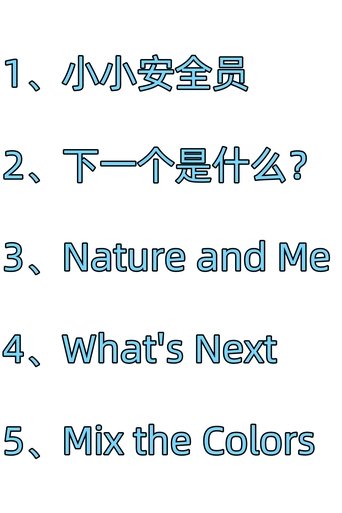 1、小小安全员

2、下一个是什么？

3、Nature and Me

4、What's Next

5、Mix the Colors